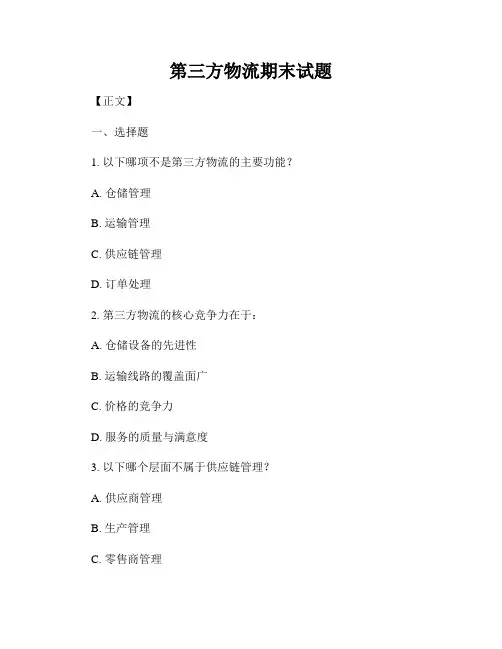 第三方物流期末试题

【正文】

一、选择题

1. 以下哪项不是第三方物流的主要功能？

A. 仓储管理

B. 运输管理

C. 供应链管理

D. 订单处理

2. 第三方物流的核心竞争力在于：

A. 仓储设备的先进性

B. 运输线路的覆盖面广

C. 价格的竞争力

D. 服务的质量与满意度

3. 以下哪个层面不属于供应链管理？

A. 供应商管理

B. 生产管理

C. 零售商管理